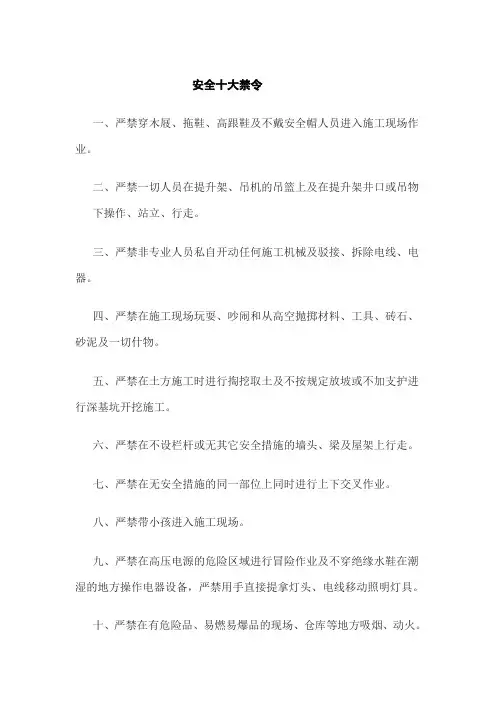 安全十大禁令

一、严禁穿木屐、拖鞋、高跟鞋及不戴安全帽人员进入施工现场作业。

二、严禁一切人员在提升架、吊机的吊篮上及在提升架井口或吊物下操作、站立、行走。

三、严禁非专业人员私自开动任何施工机械及驳接、拆除电线、电器。

四、严禁在施工现场玩耍、吵闹和从高空抛掷材料、工具、砖石、砂泥及一切什物。

五、严禁在土方施工时进行掏挖取土及不按规定放坡或不加支护进行深基坑开挖施工。

六、严禁在不设栏杆或无其它安全措施的墙头、梁及屋架上行走。

七、严禁在无安全措施的同一部位上同时进行上下交叉作业。

八、严禁带小孩进入施工现场。

九、严禁在高压电源的危险区域进行冒险作业及不穿绝缘水鞋在潮湿的地方操作电器设备，严禁用手直接提拿灯头、电线移动照明灯具。

十、严禁在有危险品、易燃易爆品的现场、仓库等地方吸烟、动火。